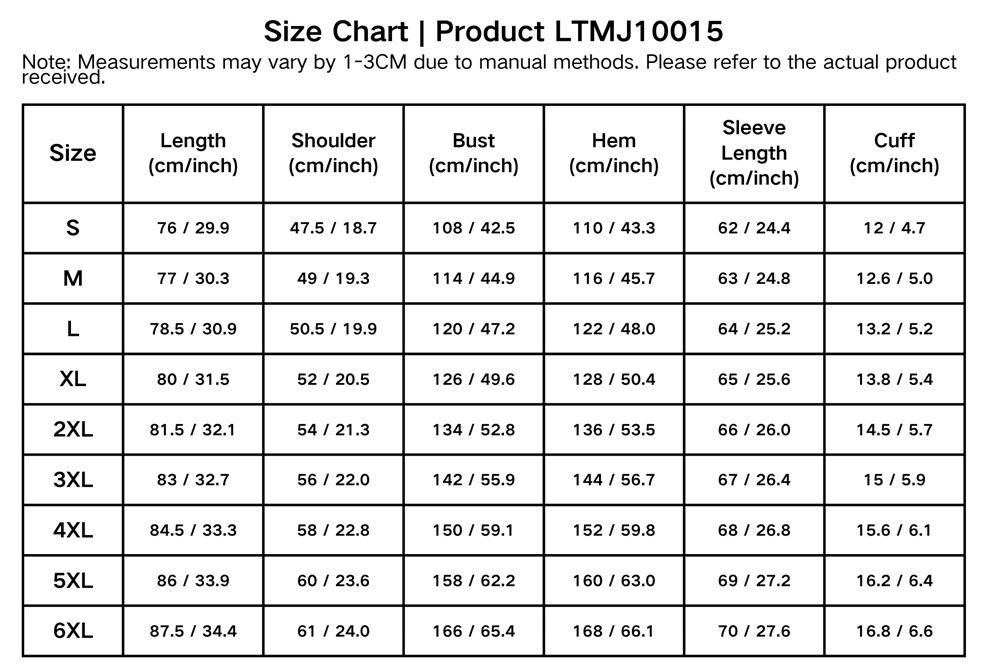 Size Chart | Product LTMJ10015

Note: Measurements may vary by 1-3CM due to manual methods. Please refer to the actual product received.

| Size | Length (cm/inch) | Shoulder (cm/inch) | Bust (cm/inch) | Hem (cm/inch) | Sleeve Length (cm/inch) | Cuff (cm/inch) |
|---|---|---|---|---|---|---|
| S | 76 / 29.9 | 47.5 / 18.7 | 108 / 42.5 | 110 / 43.3 | 62 / 24.4 | 12 / 4.7 |
| M | 77 / 30.3 | 49 / 19.3 | 114 / 44.9 | 116 / 45.7 | 63 / 24.8 | 12.6 / 5.0 |
| L | 78.5 / 30.9 | 50.5 / 19.9 | 120 / 47.2 | 122 / 48.0 | 64 / 25.2 | 13.2 / 5.2 |
| XL | 80 / 31.5 | 52 / 20.5 | 126 / 49.6 | 128 / 50.4 | 65 / 25.6 | 13.8 / 5.4 |
| 2XL | 81.5 / 32.1 | 54 / 21.3 | 134 / 52.8 | 136 / 53.5 | 66 / 26.0 | 14.5 / 5.7 |
| 3XL | 83 / 32.7 | 56 / 22.0 | 142 / 55.9 | 144 / 56.7 | 67 / 26.4 | 15 / 5.9 |
| 4XL | 84.5 / 33.3 | 58 / 22.8 | 150 / 59.1 | 152 / 59.8 | 68 / 26.8 | 15.6 / 6.1 |
| 5XL | 86 / 33.9 | 60 / 23.6 | 158 / 62.2 | 160 / 63.0 | 69 / 27.2 | 16.2 / 6.4 |
| 6XL | 87.5 / 34.4 | 61 / 24.0 | 166 / 65.4 | 168 / 66.1 | 70 / 27.6 | 16.8 / 6.6 |